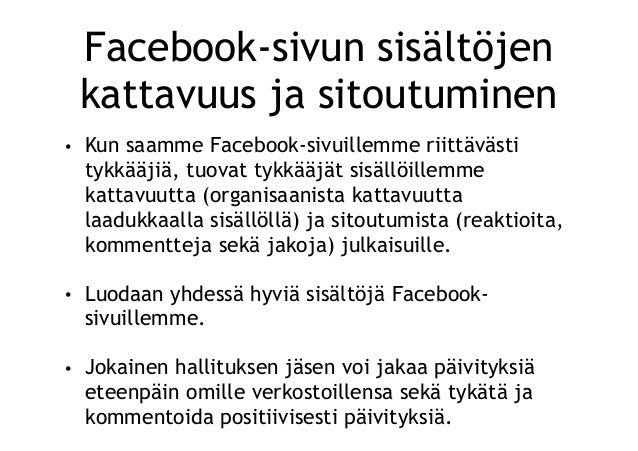 Facebook-sivun sisältöjen kattavuus ja sitoutuminen

• Kun saamme Facebook-sivuillemme riittävästi tykkääjiä, tuovat tykkääjät sisällöillemme kattavuutta (organisaanista kattavuutta laadukkaalla sisällöllä) ja sitoutumista (reaktioita, kommentteja sekä jakoja) julkaisuille.

• Luodaan yhdessä hyviä sisältöjä Facebook-sivuillemme.

• Jokainen hallituksen jäsen voi jakaa päivityksiä eteenpäin omille verkostoillensa sekä tykätä ja kommentoida positiivisesti päivityksiä.